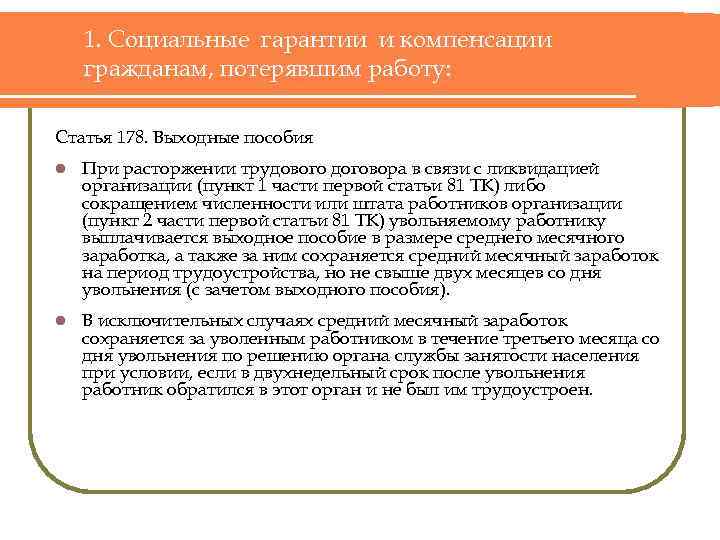 1. Социальные гарантии и компенсации гражданам, потерявшим работу:

Статья 178. Выходные пособия

При расторжении трудового договора в связи с ликвидацией организации (пункт 1 части первой статьи 81 ТК) либо сокращением численности или штата работников организации (пункт 2 части первой статьи 81 ТК) увольняемому работнику выплачивается выходное пособие в размере среднего месячного заработка, а также за ним сохраняется средний месячный заработок на период трудоустройства, но не свыше двух месяцев со дня увольнения (с зачетом выходного пособия).

В исключительных случаях средний месячный заработок сохраняется за уволенным работником в течение третьего месяца со дня увольнения по решению органа службы занятости населения при условии, если в двухнедельный срок после увольнения работник обратился в этот орган и не был им трудоустроен.